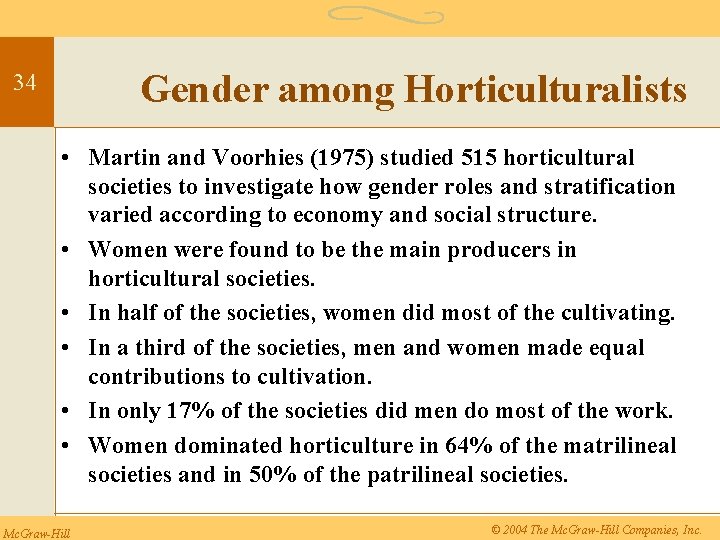 34

Gender among Horticulturalists

• Martin and Voorhies (1975) studied 515 horticultural societies to investigate how gender roles and stratification varied according to economy and social structure.
• Women were found to be the main producers in horticultural societies.
• In half of the societies, women did most of the cultivating.
• In a third of the societies, men and women made equal contributions to cultivation.
• In only 17% of the societies did men do most of the work.
• Women dominated horticulture in 64% of the matrilineal societies and in 50% of the patrilineal societies.

McGraw-Hill

© 2004 The McGraw-Hill Companies, Inc.